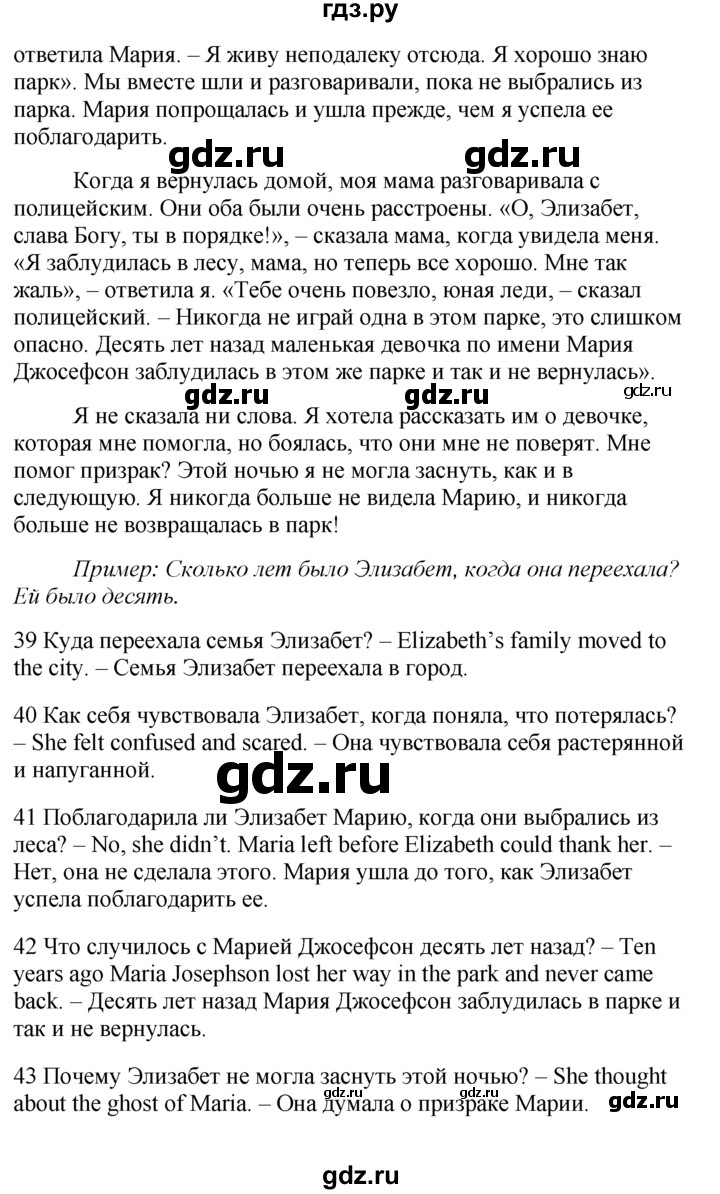 гдз.ру

ответила Мария. – Я живу неподалеку отсюда. Я хорошо знаю парк». Мы вместе шли и разговаривали, пока не выбрались из парка. Мария попрощалась и ушла прежде, чем я успела ее поблагодарить.

gdz.ru gdz.ru

Когда я вернулась домой, моя мама разговаривала с полицейским. Они оба были очень расстроены. «О, Элизабет, слава Богу, ты в порядке!», – сказала мама, когда увидела меня. «Я заблудилась в лесу, мама, но теперь все хорошо. Мне так жаль», – ответила я. «Тебе очень повезло, юная леди, – сказал полицейский. – Никогда не играй одна в этом парке, это слишком опасно. Десять лет назад маленькая девочка по имени Мария Джосефсон заблудилась в этом же парке и так и не вернулась».

gdz.ru gdz.ru gdz.ru

Я не сказала ни слова. Я хотела рассказать им о девочке, которая мне помогла, но боялась, что они мне не поверят. Мне помог призрак? Этой ночью я не могла заснуть, как и в следующую. Я никогда больше не видела Марию, и никогда больше не возвращалась в парк!

Пример: Сколько лет было Элизабет, когда она переехала? Ей было десять.

39 Куда переехала семья Элизабет? – Elizabeth's family moved to the city. – Семья Элизабет переехала в город.

40 Как себя чувствовала Элизабет, когда поняла, что потерялась? – She felt confused and scared. – Она чувствовала себя растерянной и напуганной.

gdz.ru

41 Поблагодарила ли Элизабет Марию, когда они выбрались из леса? – No, she didn't. Maria left before Elizabeth could thank her. – Нет, она не сделала этого. Мария ушла до того, как Элизабет успела поблагодарить ее.

42 Что случилось с Марией Джосефсон десять лет назад? – Ten years ago Maria Josephson lost her way in the park and never came back. – Десять лет назад Мария Джосефсон заблудилась в парке и так и не вернулась.

43 Почему Элизабет не могла заснуть этой ночью? – She thought about the ghost of Maria. – Она думала о призраке Марии. gdz.ru gdz.ru

gdz.ru